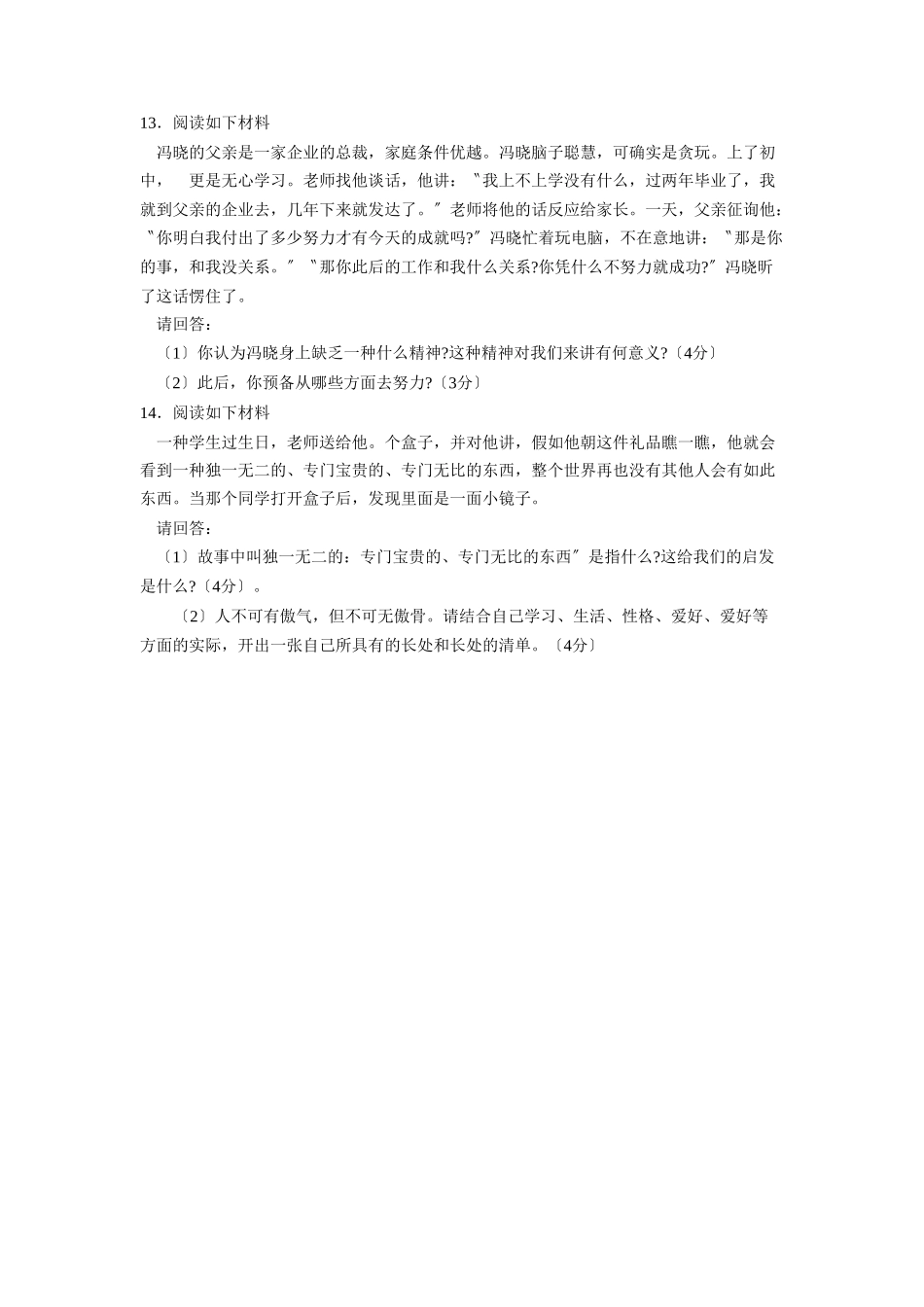 13．阅读如下材料

冯晓的父亲是一家企业的总裁，家庭条件优越。冯晓脑子聪慧，可确实是贪玩。上了初中，　更是无心学习。老师找他谈话，他讲：〝我上不上学没有什么，过两年毕业了，我就到父亲的企业去，几年下来就发达了。〞老师将他的话反应给家长。一天，父亲征询他：〝你明白我付出了多少努力才有今天的成就吗?〞冯晓忙着玩电脑，不在意地讲：〝那是你的事，和我没关系。〞〝那你此后的工作和我什么关系?你凭什么不努力就成功?〞冯晓听了这话愣住了。

请回答：

〔1〕你认为冯晓身上缺乏一种什么精神?这种精神对我们来讲有何意义?〔4分〕

〔2〕此后，你预备从哪些方面去努力?〔3分〕

14．阅读如下材料

一种学生过生日，老师送给他。个盒子，并对他讲，假如他朝这件礼品瞧一瞧，他就会看到一种独一无二的、专门宝贵的、专门无比的东西，整个世界再也没有其他人会有如此东西。当那个同学打开盒子后，发现里面是一面小镜子。

请回答：

〔1〕故事中叫独一无二的：专门宝贵的、专门无比的东西〞是指什么?这给我们的启发是什么?〔4分〕。

〔2〕人不可有傲气，但不可无傲骨。请结合自己学习、生活、性格、爱好、爱好等方面的实际，开出一张自己所具有的长处和长处的清单。〔4分〕